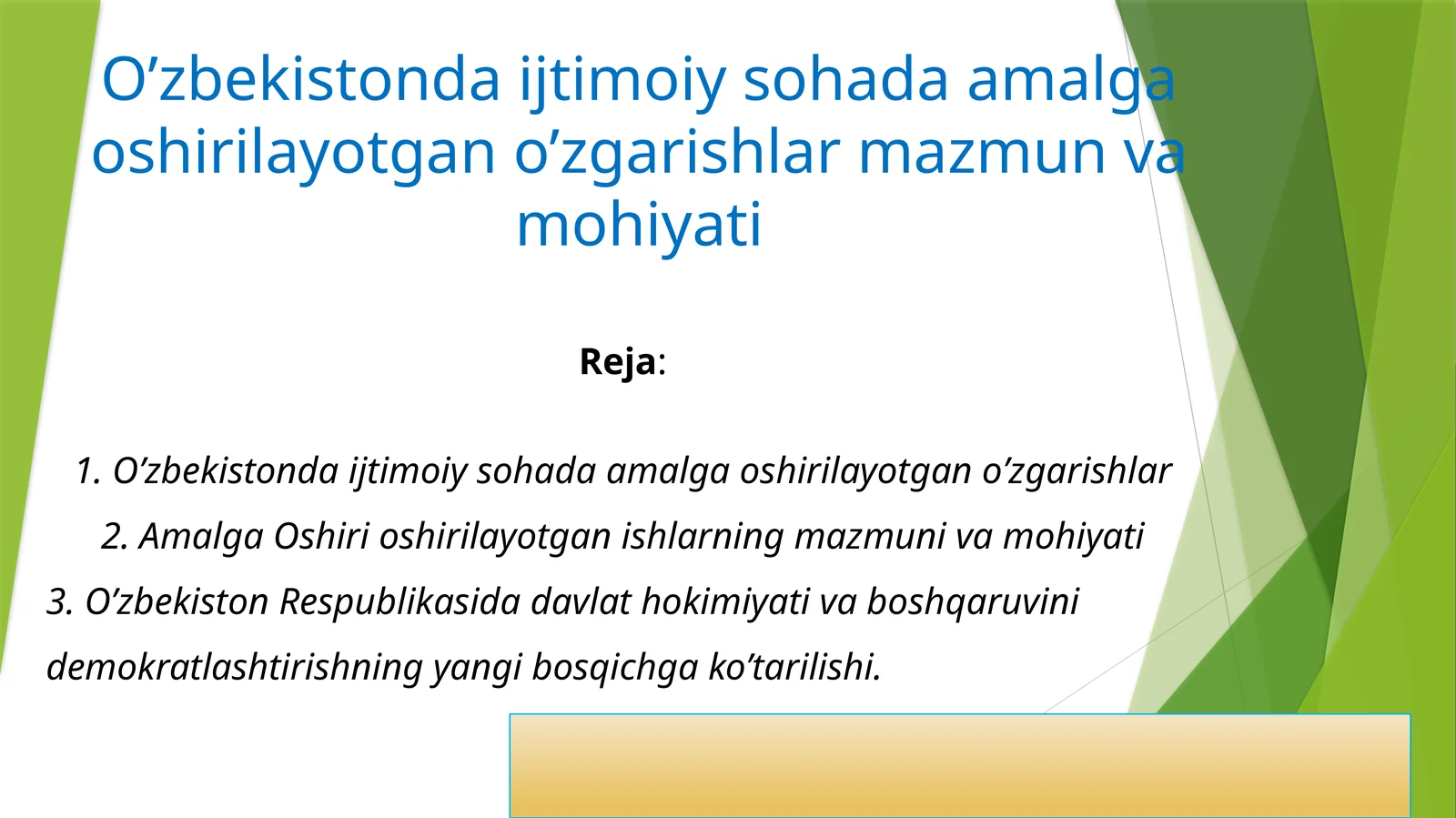 O’zbekistonda ijtimoiy sohada amalga oshirilayotgan o’zgarishlar mazmun va mohiyati

Reja:

1. O’zbekistonda ijtimoiy sohada amalga oshirilayotgan o’zgarishlar

2. Amalga Oshiri oshirilayotgan ishlarning mazmuni va mohiyati

3. O’zbekiston Respublikasida davlat hokimiyati va boshqaruvini demokratlashtirishning yangi bosqichga ko’tarilishi.